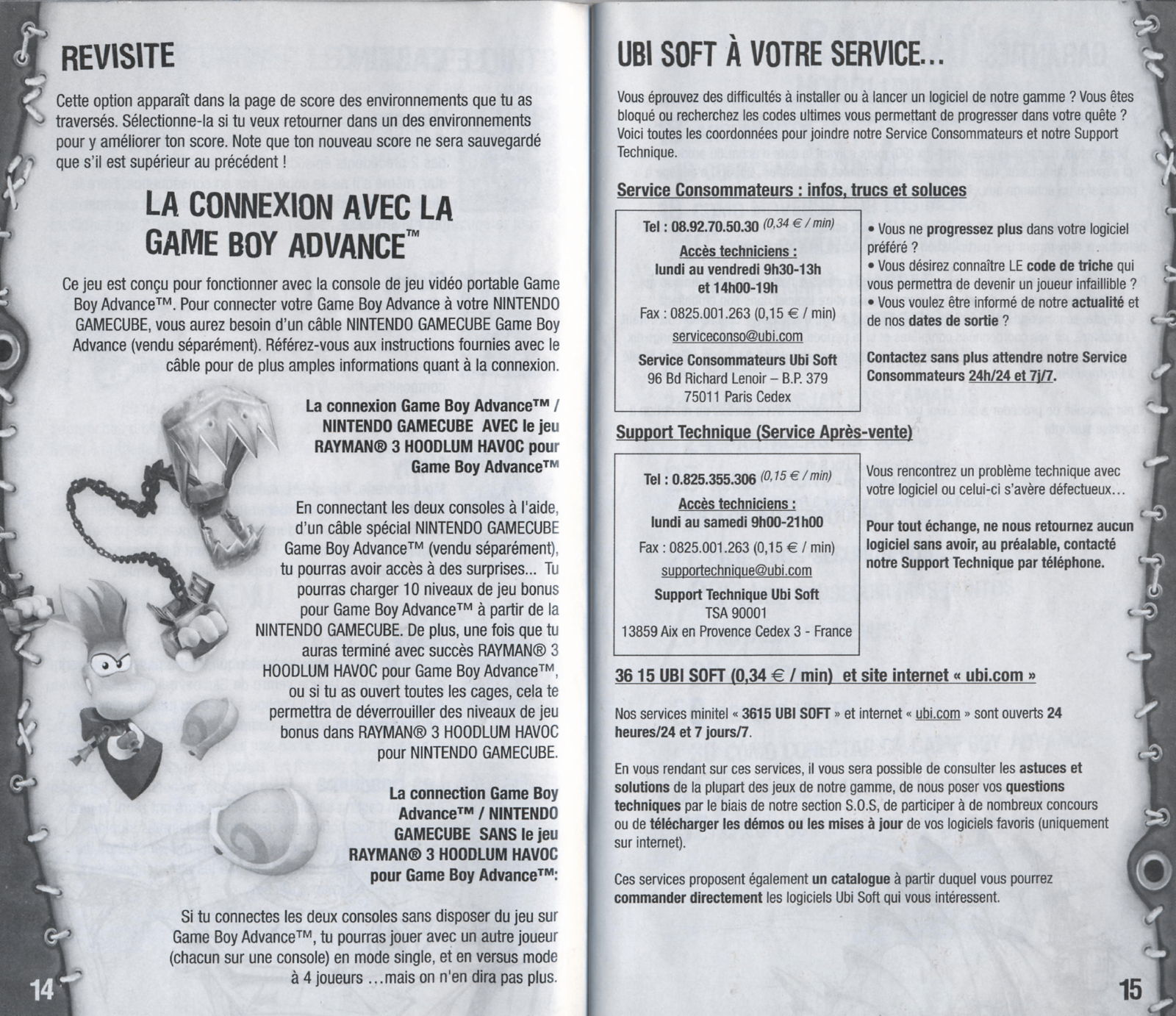 REVISITE

Cette option apparaît dans la page de score des environnements que tu as traversés. Sélectionne-la si tu veux retourner dans un des environnements pour y améliorer ton score. Note que ton nouveau score ne sera sauvegardé que s'il est supérieur au précédent !

LA CONNEXION AVEC LA GAME BOY ADVANCE™

Ce jeu est conçu pour fonctionner avec la console de jeu vidéo portable Game Boy Advance™. Pour connecter votre Game Boy Advance à votre NINTENDO GAMECUBE, vous aurez besoin d'un câble NINTENDO GAMECUBE Game Boy Advance (vendu séparément). Référez-vous aux instructions fournies avec le câble pour de plus amples informations quant à la connexion.

La connexion Game Boy Advance™ / NINTENDO GAMECUBE AVEC le jeu RAYMAN® 3 HOODLUM HAVOC pour Game Boy Advance™

En connectant les deux consoles à l'aide, d'un câble spécial NINTENDO GAMECUBE Game Boy Advance™ (vendu séparément), tu pourras avoir accès à des surprises... Tu pourras charger 10 niveaux de jeu bonus pour Game Boy Advance™ à partir de la NINTENDO GAMECUBE. De plus, une fois que tu auras terminé avec succès RAYMAN® 3 HOODLUM HAVOC pour Game Boy Advance™, ou si tu as ouvert toutes les cages, cela te permettra de déverrouiller des niveaux de jeu bonus dans RAYMAN® 3 HOODLUM HAVOC pour NINTENDO GAMECUBE.

La connection Game Boy Advance™ / NINTENDO GAMECUBE SANS le jeu RAYMAN® 3 HOODLUM HAVOC pour Game Boy Advance™:

Si tu connectes les deux consoles sans disposer du jeu sur Game Boy Advance™, tu pourras jouer avec un autre joueur (chacun sur une console) en mode single, et en versus mode à 4 joueurs ...mais on n'en dira pas plus.

14

UBI SOFT À VOTRE SERVICE...

Vous éprouvez des difficultés à installer ou à lancer un logiciel de notre gamme ? Vous êtes bloqué ou recherchez les codes ultimes vous permettant de progresser dans votre quête ? Voici toutes les coordonnées pour joindre notre Service Consommateurs et notre Support Technique.

Service Consommateurs : infos, trucs et soluces

Tel : 08.92.70.50.30 (0,34 € / min)
Accès techniciens :
lundi au vendredi 9h30-13h et 14h00-19h
Fax : 0825.001.263 (0,15 € / min)
serviceconso@ubi.com
Service Consommateurs Ubi Soft
96 Bd Richard Lenoir – B.P. 379
75011 Paris Cedex

• Vous ne progressez plus dans votre logiciel préféré ?
• Vous désirez connaître LE code de triche qui vous permettra de devenir un joueur infaillible ?
• Vous voulez être informé de notre actualité et de nos dates de sortie ?

Contactez sans plus attendre notre Service Consommateurs 24h/24 et 7j/7.

Support Technique (Service Après-vente)

Tel : 0.825.355.306 (0,15 € / min)
Accès techniciens :
lundi au samedi 9h00-21h00
Fax : 0825.001.263 (0,15 € / min)
supportechnique@ubi.com
Support Technique Ubi Soft
TSA 90001
13859 Aix en Provence Cedex 3 - France

Vous rencontrez un problème technique avec votre logiciel ou celui-ci s'avère défectueux...

Pour tout échange, ne nous retournez aucun logiciel sans avoir, au préalable, contacté notre Support Technique par téléphone.

36 15 UBI SOFT (0,34 € / min) et site internet « ubi.com »

Nos services minitel « 3615 UBI SOFT » et internet « ubi.com » sont ouverts 24 heures/24 et 7 jours/7.

En vous rendant sur ces services, il vous sera possible de consulter les astuces et solutions de la plupart des jeux de notre gamme, de nous poser vos questions techniques par le biais de notre section S.O.S, de participer à de nombreux concours ou de télécharger les démos ou les mises à jour de vos logiciels favoris (uniquement sur internet).

Ces services proposent également un catalogue à partir duquel vous pourrez commander directement les logiciels Ubi Soft qui vous intéressent.

15